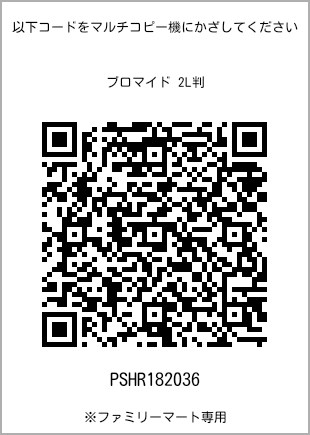 以下コードをマルチコピー機にかざしてください

ブロマイド 2L判

PSHR182036

※ファミリーマート専用